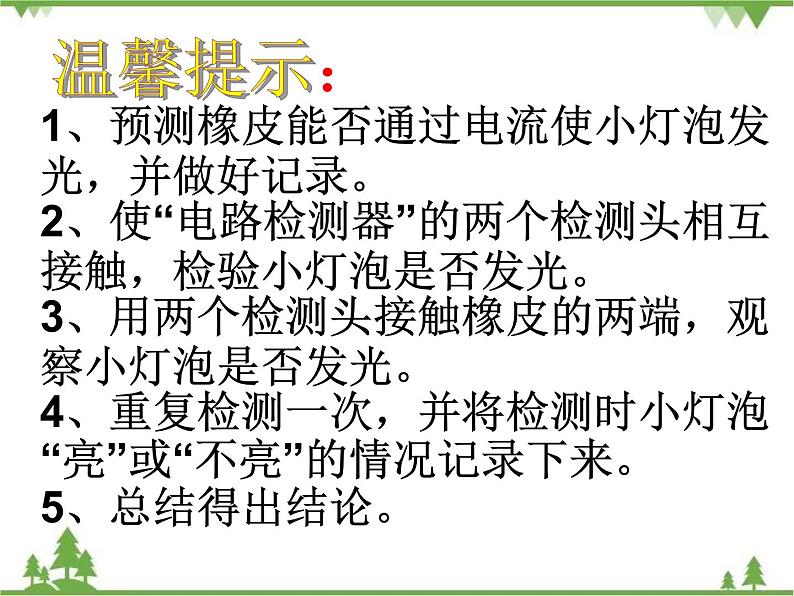 温馨提示:

1、预测橡皮能否通过电流使小灯泡发光，并做好记录。

2、使“电路检测器”的两个检测头相互接触，检验小灯泡是否发光。

3、用两个检测头接触橡皮的两端，观察小灯泡是否发光。

4、重复检测一次，并将检测时小灯泡“亮”或“不亮”的情况记录下来。

5、总结得出结论。